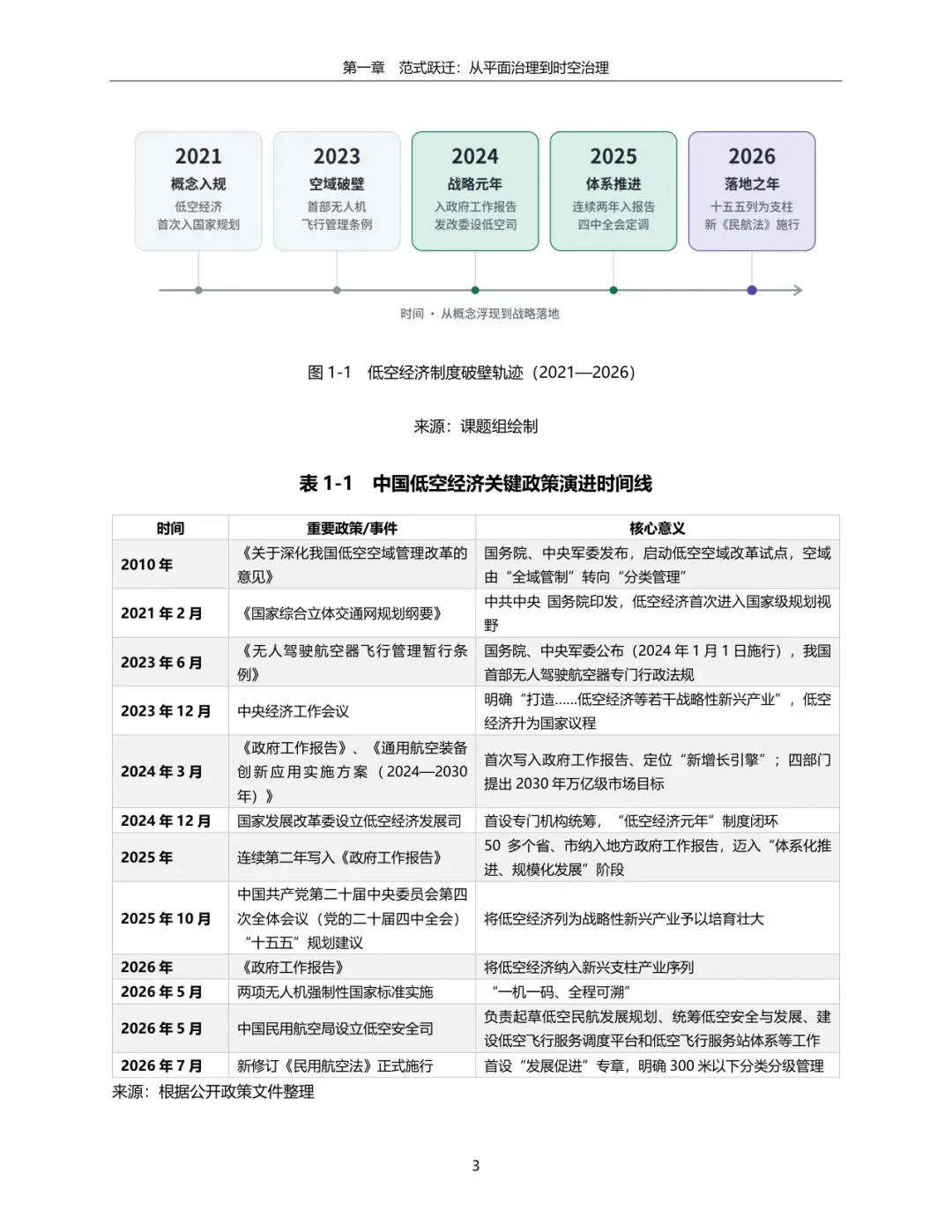 第一章　范式跃迁：从平面治理到时空治理

2021
概念入规
低空经济
首次入国家规划

2023
空域破壁
首部无人机
飞行管理条例

2024
战略元年
入政府工作报告
发改委设低空司

2025
体系推进
连续两年入报告
四中全会定调

2026
落地之年
十五五列为支柱
新《民航法》施行

时间 · 从概念浮现到战略落地

图 1-1　低空经济制度破壁轨迹（2021—2026）

来源：课题组绘制

表 1-1　中国低空经济关键政策演进时间线

| 时间 | 重要政策/事件 | 核心意义 |
|---|---|---|
| 2010 年 | 《关于深化我国低空空域管理改革的意见》 | 国务院、中央军委发布，启动低空空域改革试点，空域由“全域管制”转向“分类管理” |
| 2021 年 2 月 | 《国家综合立体交通网规划纲要》 | 中共中央 国务院印发，低空经济首次进入国家级规划视野 |
| 2023 年 6 月 | 《无人驾驶航空器飞行管理暂行条例》 | 国务院、中央军委公布（2024 年 1 月 1 日施行），我国首部无人驾驶航空器专门行政法规 |
| 2023 年 12 月 | 中央经济工作会议 | 明确“打造……低空经济等若干战略性新兴产业”，低空经济升为国家议程 |
| 2024 年 3 月 | 《政府工作报告》、《通用航空装备创新应用实施方案（2024—2030 年）》 | 首次写入政府工作报告、定位“新增长引擎”；四部门提出 2030 年万亿级市场目标 |
| 2024 年 12 月 | 国家发展改革委设立低空经济发展司 | 首设专门机构统筹，“低空经济元年”制度闭环 |
| 2025 年 | 连续第二年写入《政府工作报告》 | 50 多个省、市纳入地方政府工作报告，迈入“体系化推进、规模化发展”阶段 |
| 2025 年 10 月 | 中国共产党第二十届中央委员会第四次全体会议（党的二十届四中全会）“十五五”规划建议 | 将低空经济列为战略性新兴产业予以培育壮大 |
| 2026 年 | 《政府工作报告》 | 将低空经济纳入新兴支柱产业序列 |
| 2026 年 5 月 | 两项无人机强制性国家标准实施 | “一机一码、全程可溯” |
| 2026 年 5 月 | 中国民用航空局设立低空安全司 | 负责起草低空民航发展规划、统筹低空安全与发展、建设低空飞行服务调度平台和低空飞行服务站体系等工作 |
| 2026 年 7 月 | 新修订《民用航空法》正式施行 | 首设“发展促进”专章，明确 300 米以下分类分级管理 |

来源：根据公开政策文件整理

3